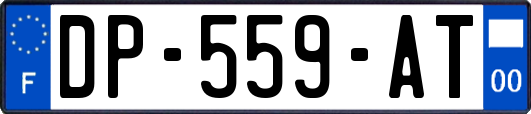 F

DP-559-AT

00